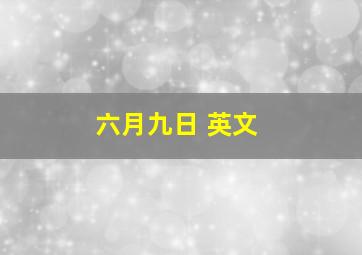 六月九日 英文